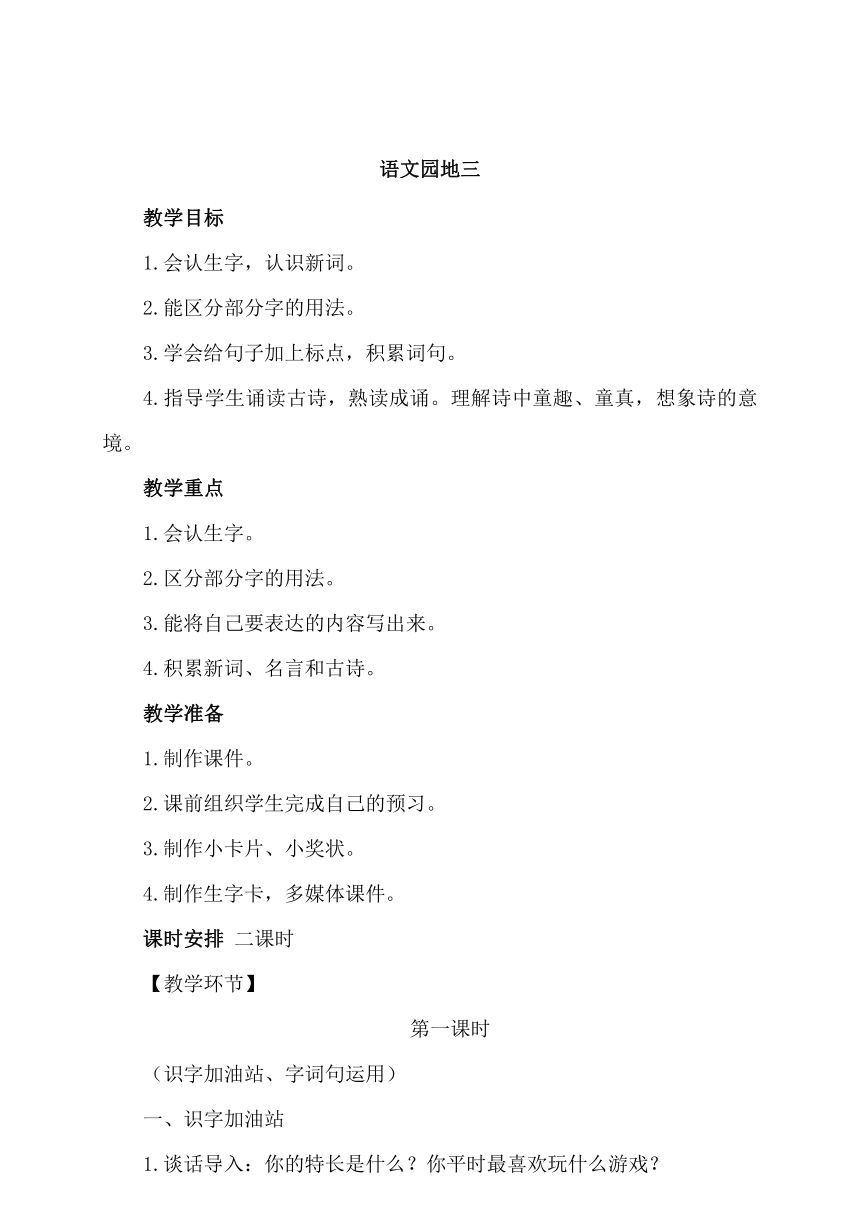 语文园地三

教学目标

1.会认生字，认识新词。

2.能区分部分字的用法。

3.学会给句子加上标点，积累词句。

4.指导学生诵读古诗，熟读成诵。理解诗中童趣、童真，想象诗的意境。

教学重点

1.会认生字。

2.区分部分字的用法。

3.能将自己要表达的内容写出来。

4.积累新词、名言和古诗。

教学准备

1.制作课件。

2.课前组织学生完成自己的预习。

3.制作小卡片、小奖状。

4.制作生字卡，多媒体课件。

课时安排 二课时

【教学环节】

第一课时

（识字加油站、字词句运用）

一、识字加油站

1.谈话导入：你的特长是什么？你平时最喜欢玩什么游戏？